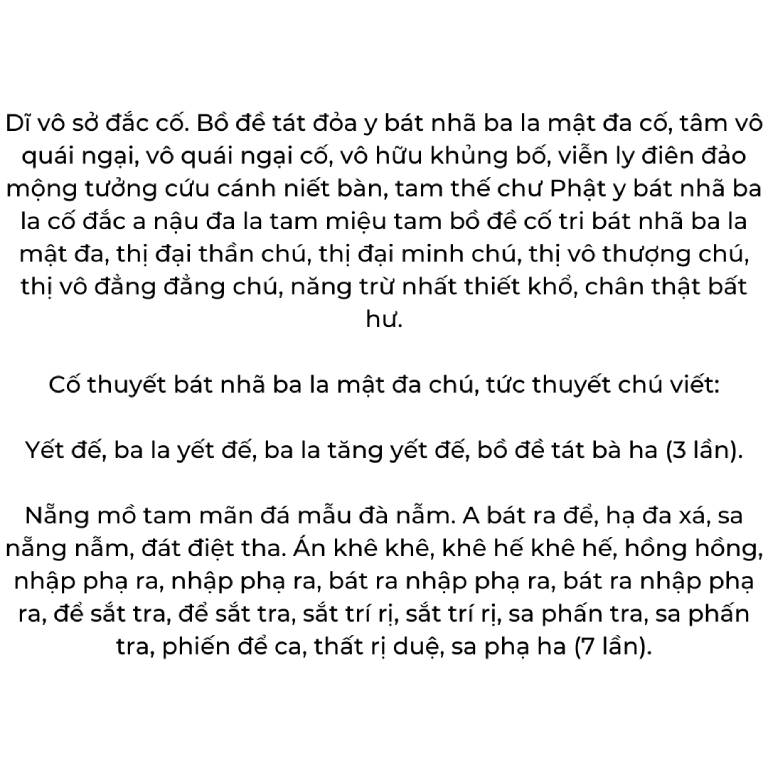 Dĩ vô sở đắc cố. Bồ đề tát đỏa y bát nhã ba la mật đa cố, tâm vô quái ngại, vô quái ngại cố, vô hữu khủng bố, viễn ly điên đảo mộng tưởng cứu cánh niết bàn, tam thế chư Phật y bát nhã ba la cố đắc a nậu đa la tam miệu tam bồ đề cố tri bát nhã ba la mật đa, thị đại thần chú, thị đại minh chú, thị vô thượng chú, thị vô đẳng đẳng chú, năng trừ nhất thiết khổ, chân thật bất hư.

Cố thuyết bát nhã ba la mật đa chú, tức thuyết chú viết:

Yết đế, ba la yết đế, ba la tăng yết đế, bồ đề tát bà ha (3 lần).

Nẵng mồ tam mãn đá mẫu đà nẫm. A bát ra để, hạ đa xá, sa nẵng nẫm, đát điệt tha. Án khê khê, khê hế khê hế, hồng hồng, nhập phạ ra, nhập phạ ra, bát ra nhập phạ ra, bát ra nhập phạ ra, để sắt tra, để sắt tra, sắt trí rị, sắt trí rị, sa phấn tra, sa phấn tra, phiến để ca, thất rị duệ, sa phạ ha (7 lần).